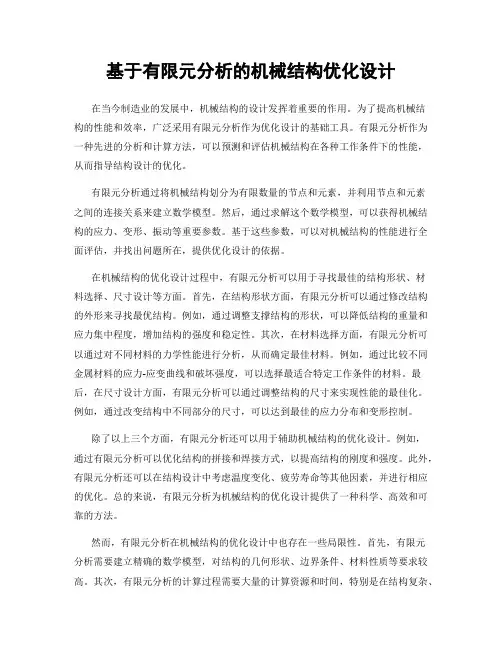 基于有限元分析的机械结构优化设计

在当今制造业的发展中，机械结构的设计发挥着重要的作用。为了提高机械结构的性能和效率，广泛采用有限元分析作为优化设计的基础工具。有限元分析作为一种先进的分析和计算方法，可以预测和评估机械结构在各种工作条件下的性能，从而指导结构设计的优化。

有限元分析通过将机械结构划分为有限数量的节点和元素，并利用节点和元素之间的连接关系来建立数学模型。然后，通过求解这个数学模型，可以获得机械结构的应力、变形、振动等重要参数。基于这些参数，可以对机械结构的性能进行全面评估，并找出问题所在，提供优化设计的依据。

在机械结构的优化设计过程中，有限元分析可以用于寻找最佳的结构形状、材料选择、尺寸设计等方面。首先，在结构形状方面，有限元分析可以通过修改结构的外形来寻找最优结构。例如，通过调整支撑结构的形状，可以降低结构的重量和应力集中程度，增加结构的强度和稳定性。其次，在材料选择方面，有限元分析可以通过对不同材料的力学性能进行分析，从而确定最佳材料。例如，通过比较不同金属材料的应力-应变曲线和破坏强度，可以选择最适合特定工作条件的材料。最后，在尺寸设计方面，有限元分析可以通过调整结构的尺寸来实现性能的最佳化。例如，通过改变结构中不同部分的尺寸，可以达到最佳的应力分布和变形控制。

除了以上三个方面，有限元分析还可以用于辅助机械结构的优化设计。例如，通过有限元分析可以优化结构的拼接和焊接方式，以提高结构的刚度和强度。此外，有限元分析还可以在结构设计中考虑温度变化、疲劳寿命等其他因素，并进行相应的优化。总的来说，有限元分析为机械结构的优化设计提供了一种科学、高效和可靠的方法。

然而，有限元分析在机械结构的优化设计中也存在一些局限性。首先，有限元分析需要建立精确的数学模型，对结构的几何形状、边界条件、材料性质等要求较高。其次，有限元分析的计算过程需要大量的计算资源和时间，特别是在结构复杂、